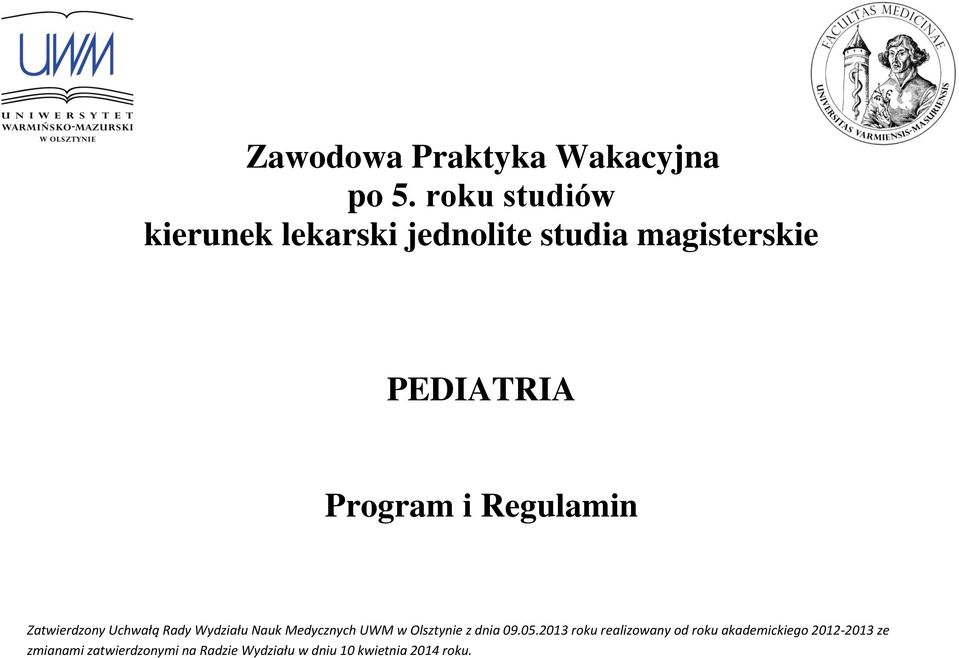 UWM
UNIWERSYTET
WARMIŃSKO-MAZURSKI
W OLSZTYNIE

FACULTAS MEDICINAE
UNIVERSITAS VARMIENSIS-MASURIENSIS

Zawodowa Praktyka Wakacyjna
po 5. roku studiów
kierunek lekarski jednolite studia magisterskie

PEDIATRIA

Program i Regulamin

Zatwierdzony Uchwałą Rady Wydziału Nauk Medycznych UWM w Olsztynie z dnia 09.05.2013 roku realizowany od roku akademickiego 2012-2013 ze zmianami zatwierdzonymi na Radzie Wydziału w dniu 10 kwietnia 2014 roku.